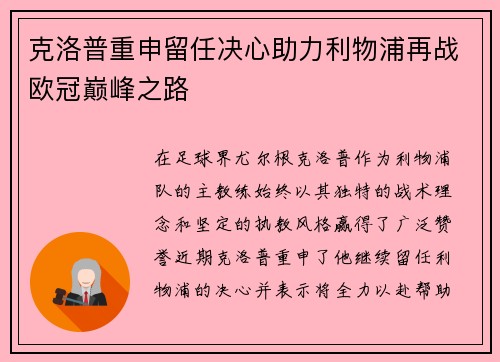 克洛普重申留任决心助力利物浦再战欧冠巅峰之路

在足球界尤尔根克洛普作为利物浦队的主教练始终以其独特的战术理念和坚定的执教风格赢得了广泛赞誉近期克洛普重申了他继续留任利物浦的决心并表示将全力以赴帮助